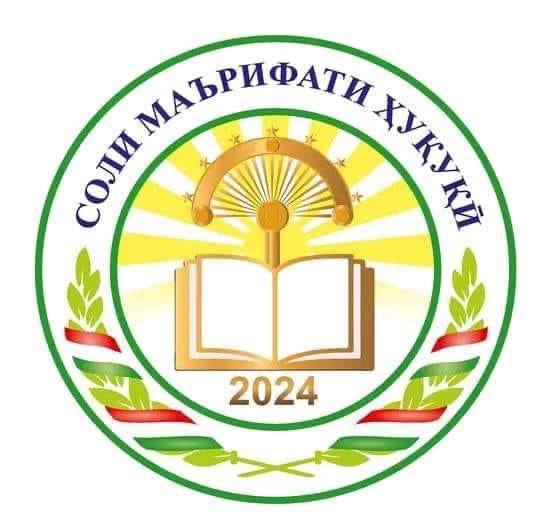 СОЛИ МАЪРИФАТИ ҲУҚУҚӢ

2024